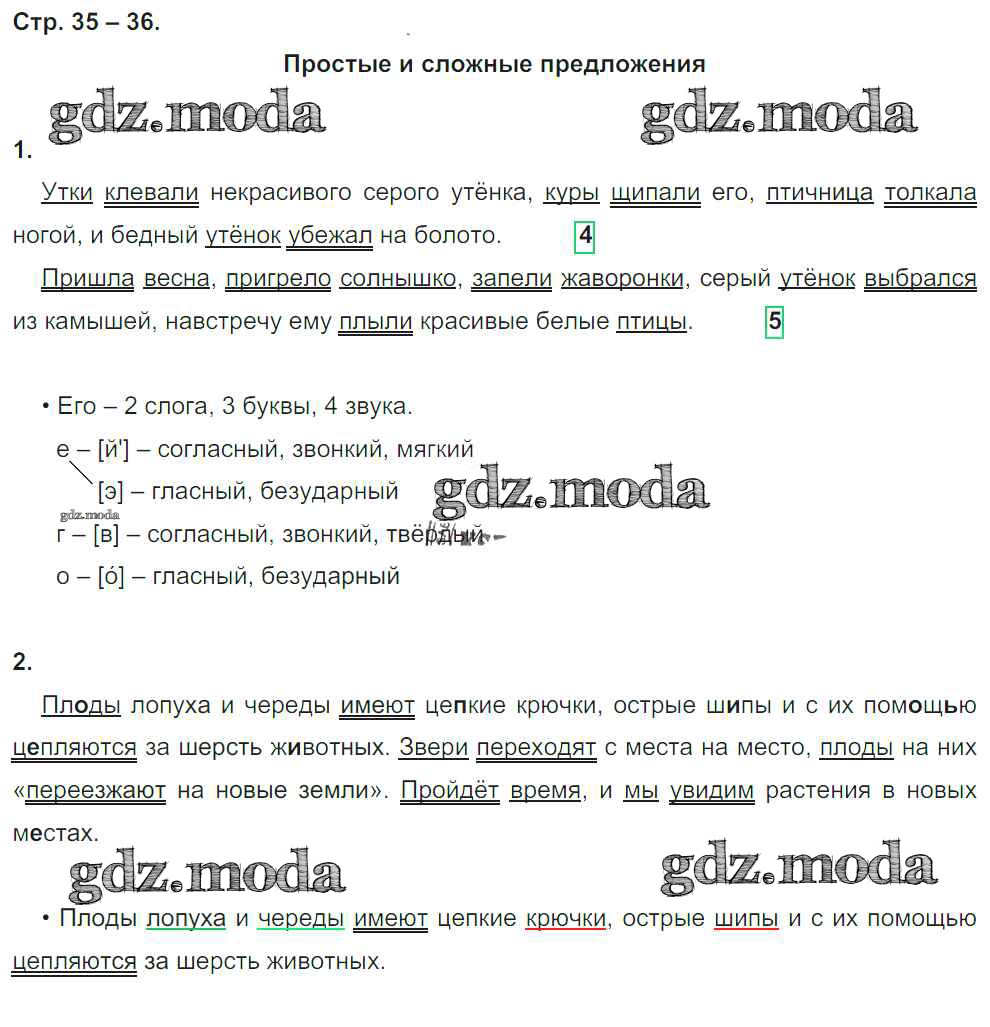 Стр. 35 – 36.

Простые и сложные предложения

gdz.moda gdz.moda

1.

Утки клевали некрасивого серого утёнка, куры щипали его, птичница толкала ногой, и бедный утёнок убежал на болото. 4

Пришла весна, пригрело солнышко, запели жаворонки, серый утёнок выбрался из камышей, навстречу ему плыли красивые белые птицы. 5

• Его – 2 слога, 3 буквы, 4 звука.

е – [й'] – согласный, звонкий, мягкий

[э] – гласный, безударный

gdz.moda

gdz.moda

г – [в] – согласный, звонкий, твёрдый

о – [о́] – гласный, безударный

2.

Плоды лопуха и череды имеют цепкие крючки, острые шипы и с их помощью цепляются за шерсть животных. Звери переходят с места на место, плоды на них «переезжают на новые земли». Пройдёт время, и мы увидим растения в новых местах.

gdz.moda gdz.moda

• Плоды лопуха и череды имеют цепкие крючки, острые шипы и с их помощью цепляются за шерсть животных.